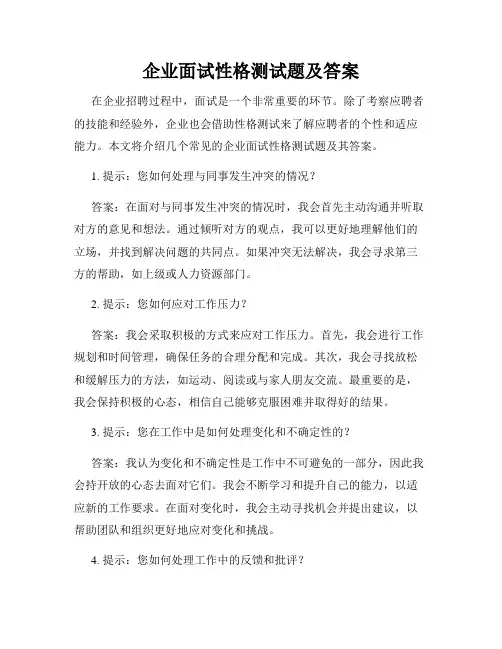 企业面试性格测试题及答案

在企业招聘过程中，面试是一个非常重要的环节。除了考察应聘者的技能和经验外，企业也会借助性格测试来了解应聘者的个性和适应能力。本文将介绍几个常见的企业面试性格测试题及其答案。

1. 提示：您如何处理与同事发生冲突的情况？

答案：在面对与同事发生冲突的情况时，我会首先主动沟通并听取对方的意见和想法。通过倾听对方的观点，我可以更好地理解他们的立场，并找到解决问题的共同点。如果冲突无法解决，我会寻求第三方的帮助，如上级或人力资源部门。

2. 提示：您如何应对工作压力？

答案：我会采取积极的方式来应对工作压力。首先，我会进行工作规划和时间管理，确保任务的合理分配和完成。其次，我会寻找放松和缓解压力的方法，如运动、阅读或与家人朋友交流。最重要的是，我会保持积极的心态，相信自己能够克服困难并取得好的结果。

3. 提示：您在工作中是如何处理变化和不确定性的？

答案：我认为变化和不确定性是工作中不可避免的一部分，因此我会持开放的心态去面对它们。我会不断学习和提升自己的能力，以适应新的工作要求。在面对变化时，我会主动寻找机会并提出建议，以帮助团队和组织更好地应对变化和挑战。

4. 提示：您如何处理工作中的反馈和批评？